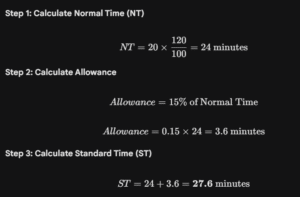 Step 1: Calculate Normal Time (NT)

$NT = 20 \times \frac{120}{100} = 24 \text{ minutes}$

Step 2: Calculate Allowance

$Allowance = 15\% \text{ of Normal Time}$

$Allowance = 0.15 \times 24 = 3.6 \text{ minutes}$

Step 3: Calculate Standard Time (ST)

$ST = 24 + 3.6 = \mathbf{27.6} \text{ minutes}$